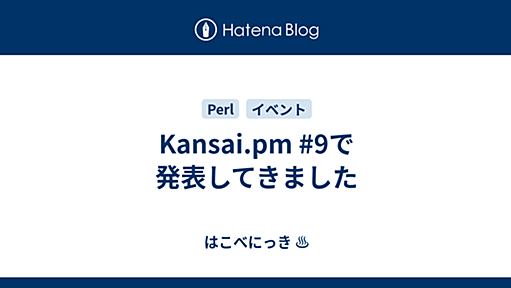 Hatena Blog

Perl イベント

Kansai.pm #9で発表してきました

はこべにっき ♨